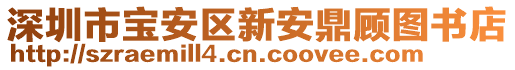 深圳市宝安区新安鼎顾图书店
http://szraemill4.cn.coovee.com